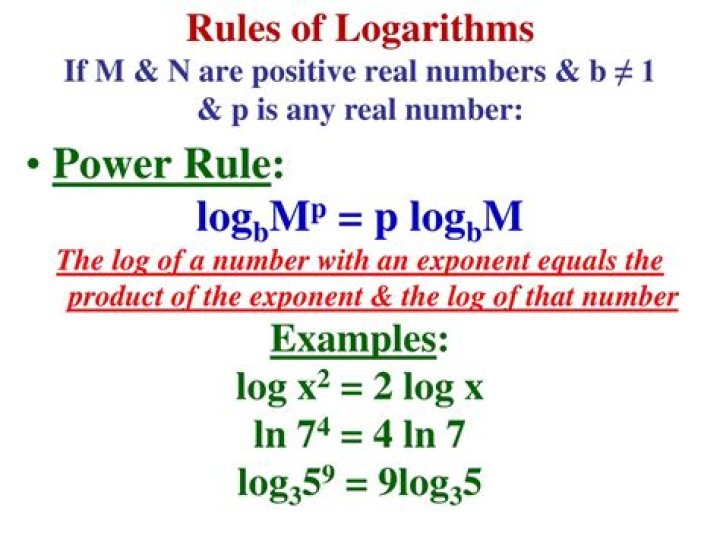 Rules of Logarithms

If M & N are positive real numbers & $b \neq 1$ & p is any real number:

• Power Rule:

$\log_b M^p = p \log_b M$

The log of a number with an exponent equals the product of the exponent & the log of that number

Examples:

$\log x^2 = 2 \log x$

$\ln 7^4 = 4 \ln 7$

$\log_3 5^9 = 9\log_3 5$